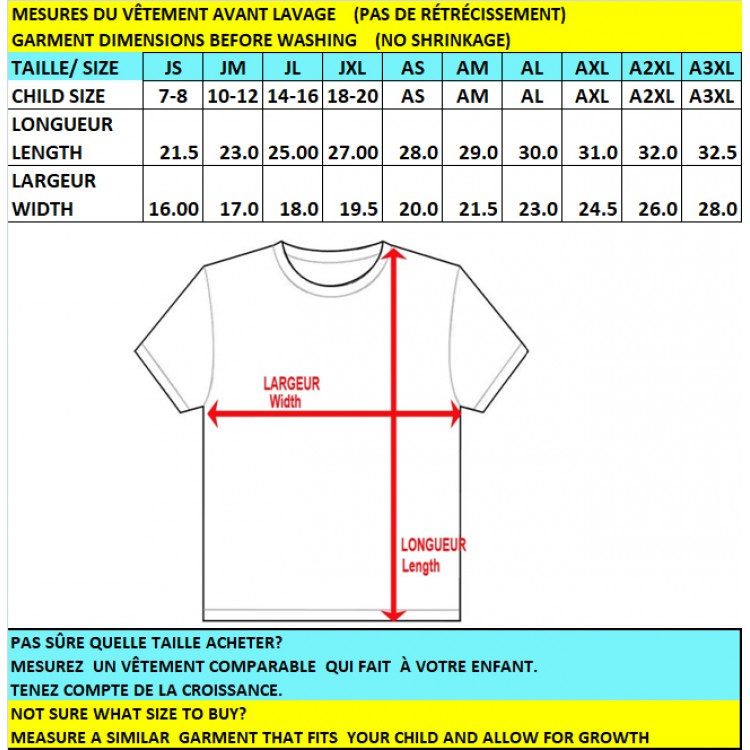 MESURES DU VÊTEMENT AVANT LAVAGE (PAS DE RÉTRÉCISSEMENT)
GARMENT DIMENSIONS BEFORE WASHING (NO SHRINKAGE)

| TAILLE/ SIZE | JS | JM | JL | JXL | AS | AM | AL | AXL | A2XL | A3XL |
|---|---|---|---|---|---|---|---|---|---|---|
| CHILD SIZE | 7-8 | 10-12 | 14-16 | 18-20 | AS | AM | AL | AXL | A2XL | A3XL |
| LONGUEUR LENGTH | 21.5 | 23.0 | 25.00 | 27.00 | 28.0 | 29.0 | 30.0 | 31.0 | 32.0 | 32.5 |
| LARGEUR WIDTH | 16.00 | 17.0 | 18.0 | 19.5 | 20.0 | 21.5 | 23.0 | 24.5 | 26.0 | 28.0 |

LARGEUR
Width

LONGUEUR
Length

PAS SÛRE QUELLE TAILLE ACHETER?
MESUREZ UN VÊTEMENT COMPARABLE QUI FAIT À VOTRE ENFANT.
TENEZ COMPTE DE LA CROISSANCE.
NOT SURE WHAT SIZE TO BUY?
MEASURE A SIMILAR GARMENT THAT FITS YOUR CHILD AND ALLOW FOR GROWTH